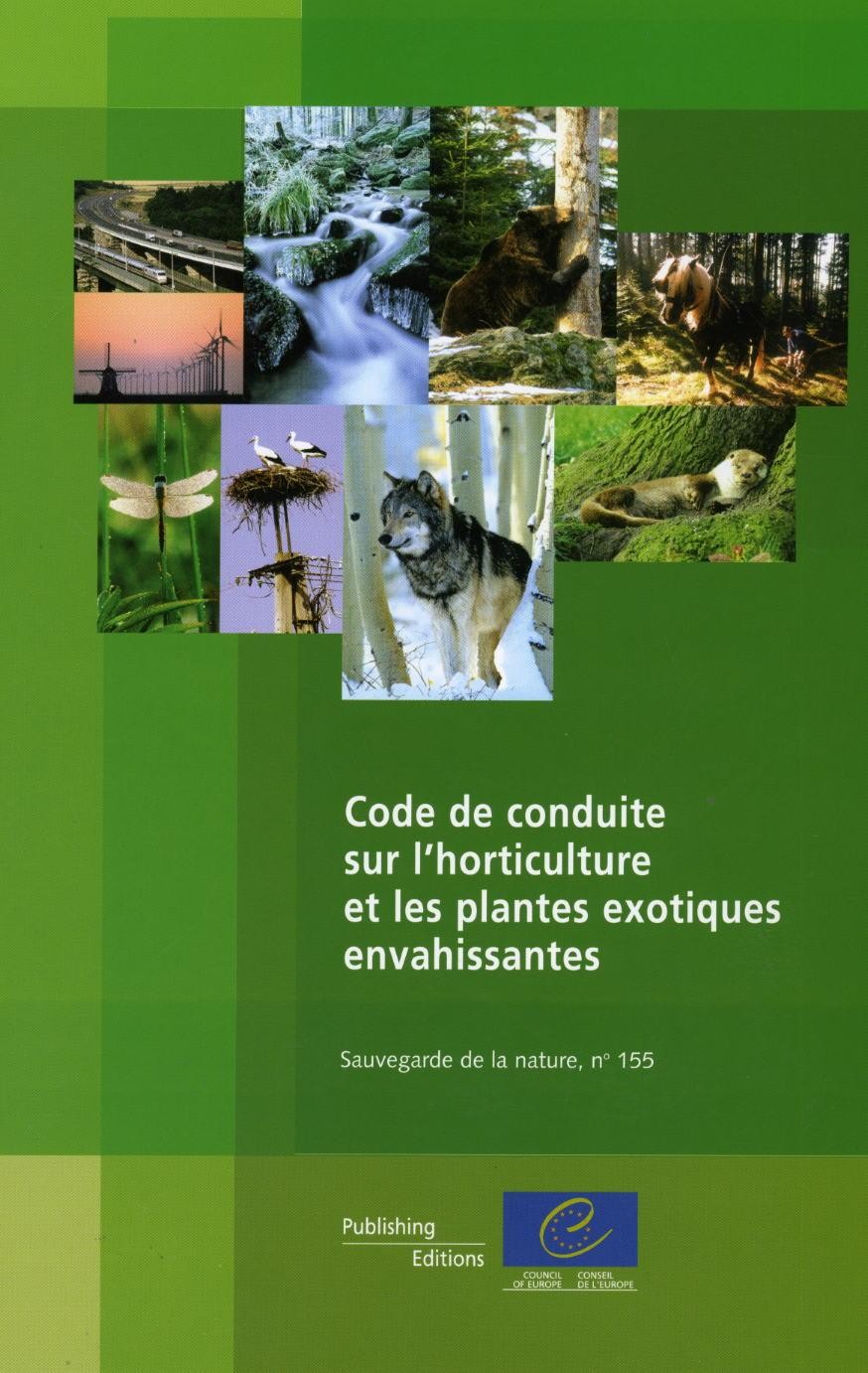 Code de conduite sur l'horticulture et les plantes exotiques envahissantes

Sauvegarde de la nature, n° 155

Publishing
Editions

COUNCIL OF EUROPE
CONSEIL DE L'EUROPE